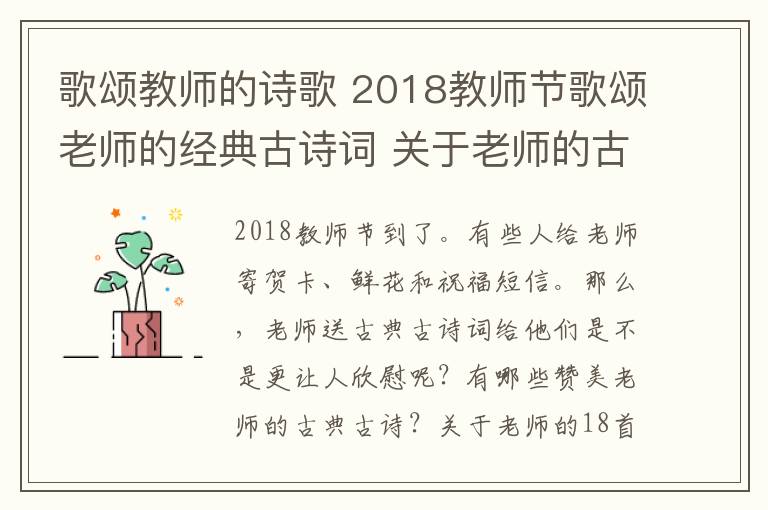 歌颂教师的诗歌 2018教师节歌颂老师的经典古诗词 关于老师的古

2018教师节到了。有些人给老师寄贺卡、鲜花和祝福短信。那么，老师送古典古诗词给他们是不是更让人欣慰呢？有哪些赞美老师的古典古诗？关于老师的18首